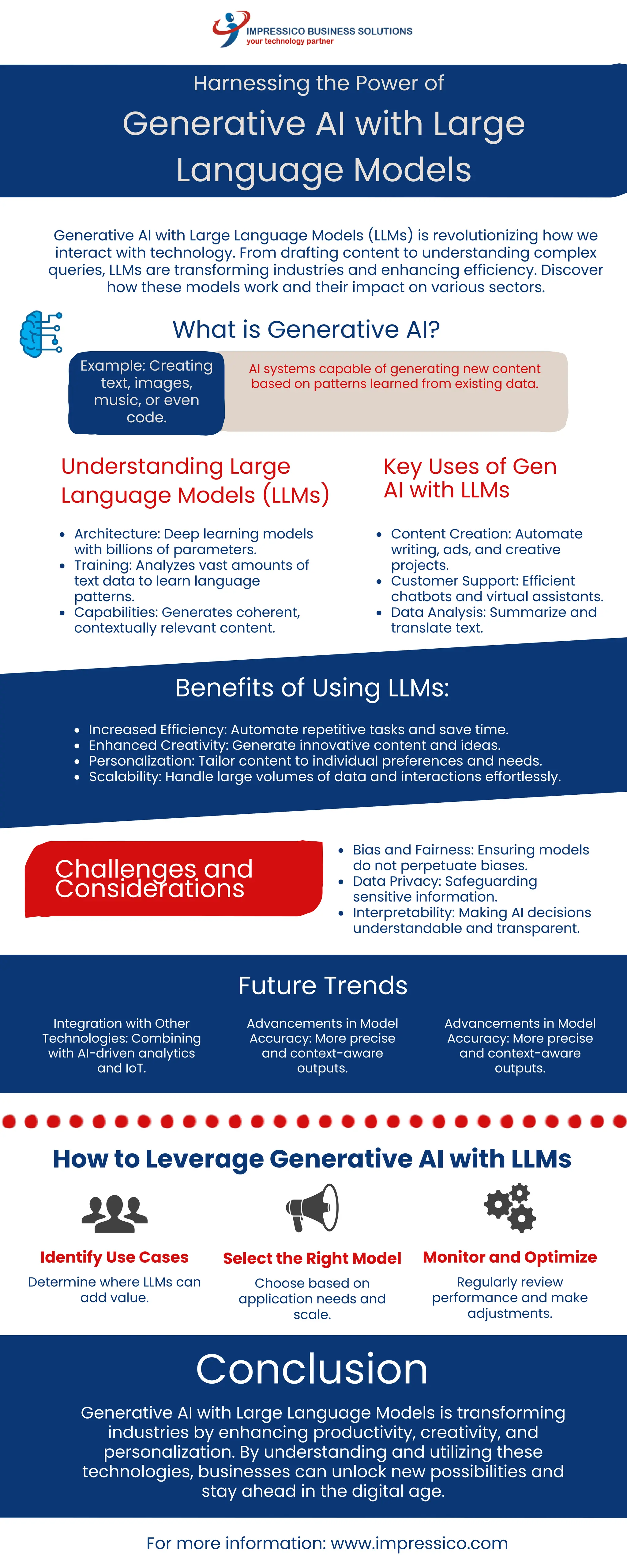 IMPRESSICO BUSINESS SOLUTIONS
your technology partner

Harnessing the Power of
Generative AI with Large Language Models

Generative AI with Large Language Models (LLMs) is revolutionizing how we interact with technology. From drafting content to understanding complex queries, LLMs are transforming industries and enhancing efficiency. Discover how these models work and their impact on various sectors.

What is Generative AI?

Example: Creating text, images, music, or even code.

AI systems capable of generating new content based on patterns learned from existing data.

Understanding Large Language Models (LLMs)

- Architecture: Deep learning models with billions of parameters.
- Training: Analyzes vast amounts of text data to learn language patterns.
- Capabilities: Generates coherent, contextually relevant content.

Key Uses of Gen AI with LLMs

- Content Creation: Automate writing, ads, and creative projects.
- Customer Support: Efficient chatbots and virtual assistants.
- Data Analysis: Summarize and translate text.

Benefits of Using LLMs:

- Increased Efficiency: Automate repetitive tasks and save time.
- Enhanced Creativity: Generate innovative content and ideas.
- Personalization: Tailor content to individual preferences and needs.
- Scalability: Handle large volumes of data and interactions effortlessly.

Challenges and Considerations

- Bias and Fairness: Ensuring models do not perpetuate biases.
- Data Privacy: Safeguarding sensitive information.
- Interpretability: Making AI decisions understandable and transparent.

Future Trends

Integration with Other Technologies: Combining with AI-driven analytics and IoT.

Advancements in Model Accuracy: More precise and context-aware outputs.

Advancements in Model Accuracy: More precise and context-aware outputs.

How to Leverage Generative AI with LLMs

Identify Use Cases
Determine where LLMs can add value.

Select the Right Model
Choose based on application needs and scale.

Monitor and Optimize
Regularly review performance and make adjustments.

Conclusion

Generative AI with Large Language Models is transforming industries by enhancing productivity, creativity, and personalization. By understanding and utilizing these technologies, businesses can unlock new possibilities and stay ahead in the digital age.

For more information: www.impressico.com